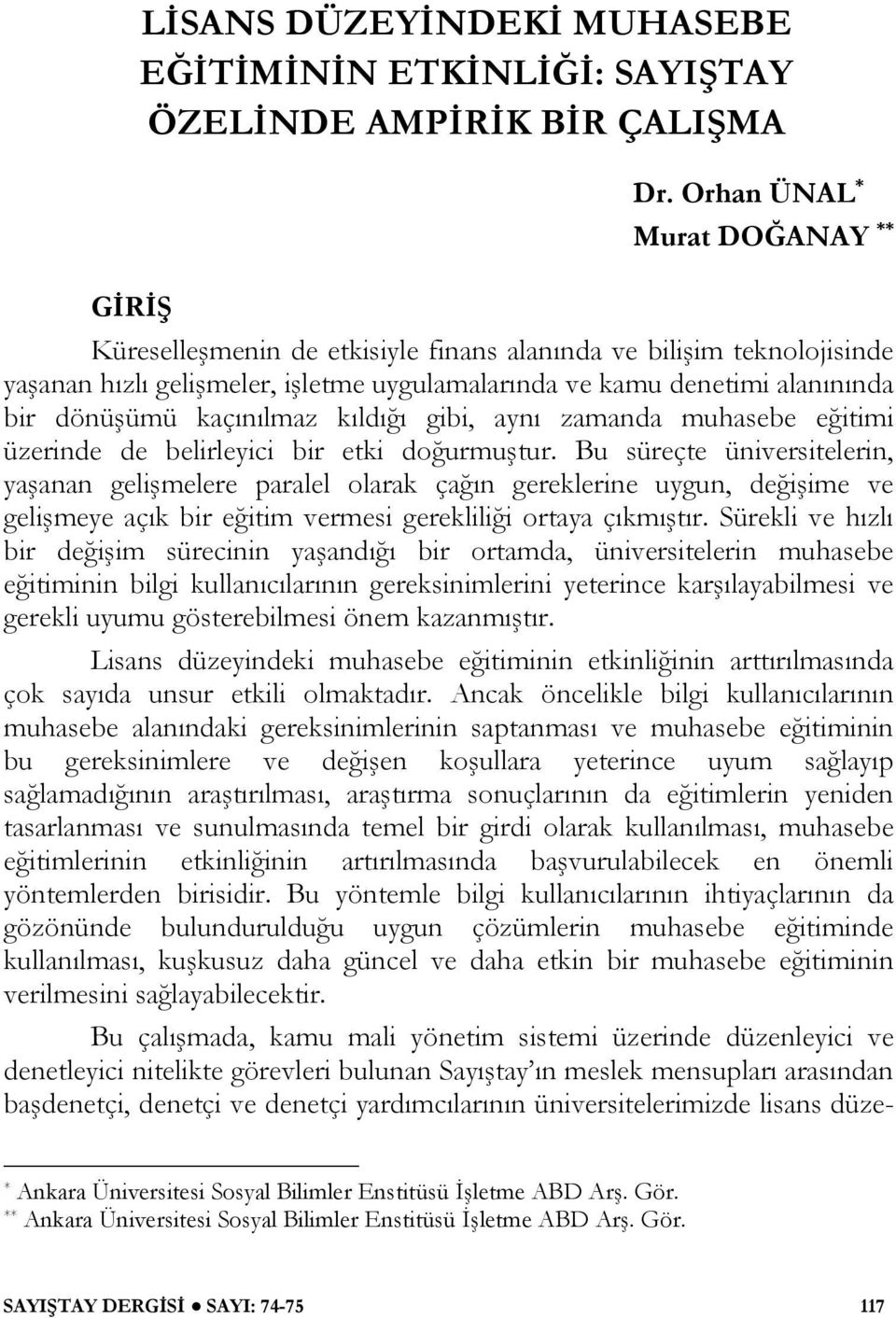 LİSANS DÜZEYİNDEKİ MUHASEBE EĞİTİMİNİN ETKİNLİĞİ: SAYIŞTAY ÖZELİNDE AMPİRİK BİR ÇALIŞMA

Dr. Orhan ÜNAL*
Murat DOĞANAY **

GİRİŞ

Küreselleşmenin de etkisiyle finans alanında ve bilişim teknolojisinde yaşanan hızlı gelişmeler, işletme uygulamalarında ve kamu denetimi alanınında bir dönüşümü kaçınılmaz kıldığı gibi, aynı zamanda muhasebe eğitimi üzerinde de belirleyici bir etki doğurmuştur. Bu süreçte üniversitelerin, yaşanan gelişmelere paralel olarak çağın gereklerine uygun, değişime ve gelişmeye açık bir eğitim vermesi gerekliliği ortaya çıkmıştır. Sürekli ve hızlı bir değişim sürecinin yaşandığı bir ortamda, üniversitelerin muhasebe eğitiminin bilgi kullanıcılarının gereksinimlerini yeterince karşılayabilmesi ve gerekli uyumu gösterebilmesi önem kazanmıştır.

Lisans düzeyindeki muhasebe eğitiminin etkinliğinin arttırılmasında çok sayıda unsur etkili olmaktadır. Ancak öncelikle bilgi kullanıcılarının muhasebe alanındaki gereksinimlerinin saptanması ve muhasebe eğitiminin bu gereksinimlere ve değişen koşullara yeterince uyum sağlayıp sağlamadığının araştırılması, araştırma sonuçlarının da eğitimlerin yeniden tasarlanması ve sunulmasında temel bir girdi olarak kullanılması, muhasebe eğitimlerinin etkinliğinin artırılmasında başvurulabilecek en önemli yöntemlerden birisidir. Bu yöntemle bilgi kullanıcılarının ihtiyaçlarının da gözönünde bulundurulduğu uygun çözümlerin muhasebe eğitiminde kullanılması, kuşkusuz daha güncel ve daha etkin bir muhasebe eğitiminin verilmesini sağlayabilecektir.

Bu çalışmada, kamu mali yönetim sistemi üzerinde düzenleyici ve denetleyici nitelikte görevleri bulunan Sayıştay'ın meslek mensupları arasından başdenetçi, denetçi ve denetçi yardımcılarının üniversitelerimizde lisans düze-

* Ankara Üniversitesi Sosyal Bilimler Enstitüsü İşletme ABD Arş. Gör.
** Ankara Üniversitesi Sosyal Bilimler Enstitüsü İşletme ABD Arş. Gör.

SAYIŞTAY DERGİSİ ● SAYI: 74-75 117